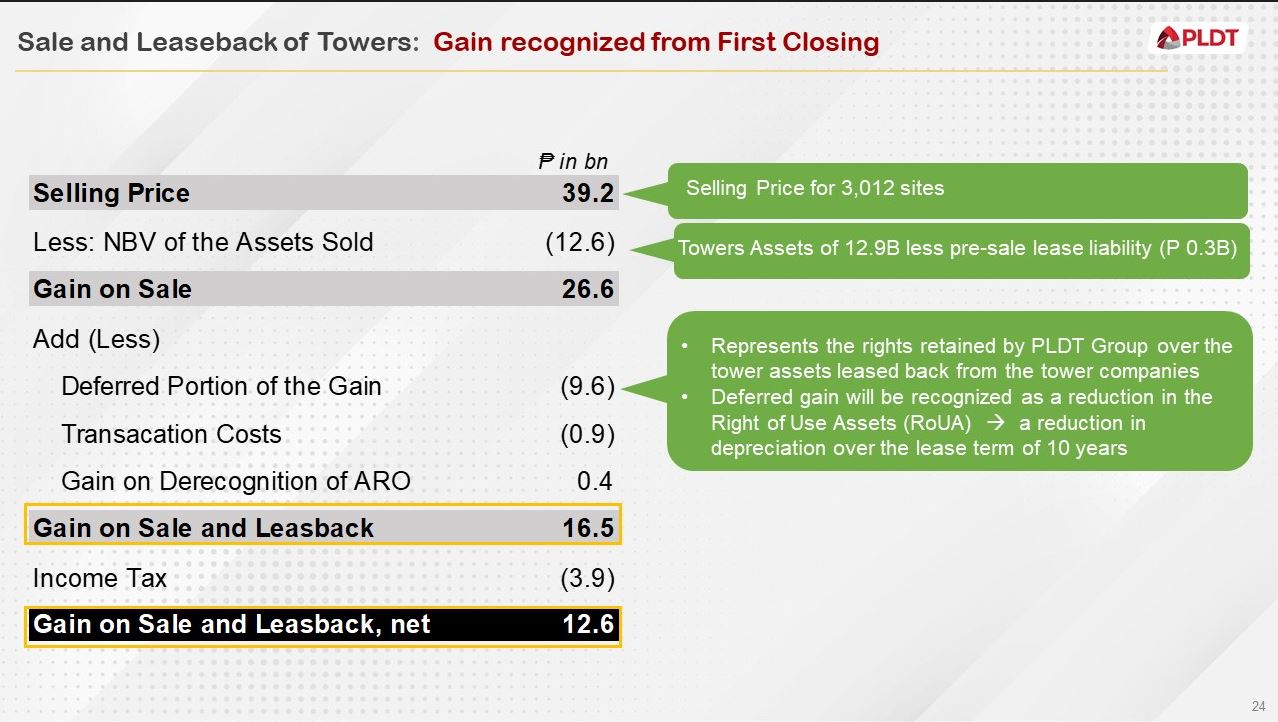 Sale and Leaseback of Towers: Gain recognized from First Closing

PLDT

| | ₱ in bn |
|---|---|
| Selling Price | 39.2 |
| Less: NBV of the Assets Sold | (12.6) |
| Gain on Sale | 26.6 |
| Add (Less) | |
| Deferred Portion of the Gain | (9.6) |
| Transacation Costs | (0.9) |
| Gain on Derecognition of ARO | 0.4 |
| Gain on Sale and Leasback | 16.5 |
| Income Tax | (3.9) |
| Gain on Sale and Leasback, net | 12.6 |

Selling Price for 3,012 sites

Towers Assets of 12.9B less pre-sale lease liability (P 0.3B)

• Represents the rights retained by PLDT Group over the tower assets leased back from the tower companies
• Deferred gain will be recognized as a reduction in the Right of Use Assets (RoUA) → a reduction in depreciation over the lease term of 10 years

24